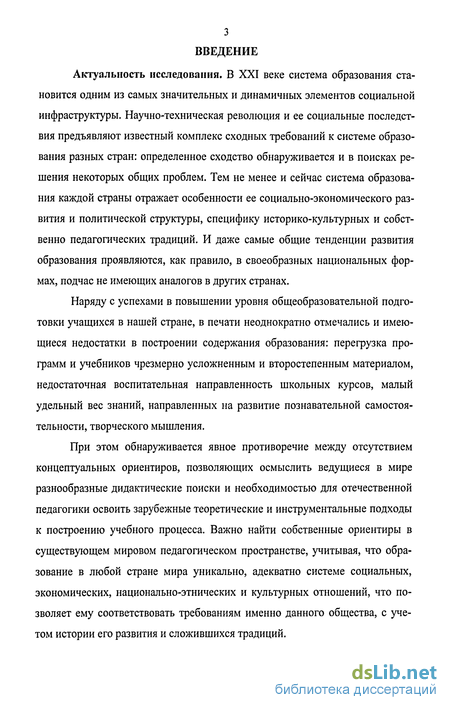 3

ВВЕДЕНИЕ

Актуальность исследования. В XXI веке система образования становится одним из самых значительных и динамичных элементов социальной инфраструктуры. Научно-техническая революция и ее социальные последствия предъявляют известный комплекс сходных требований к системе образования разных стран: определенное сходство обнаруживается и в поисках решения некоторых общих проблем. Тем не менее и сейчас система образования каждой страны отражает особенности ее социально-экономического развития и политической структуры, специфику историко-культурных и собственно педагогических традиций. И даже самые общие тенденции развития образования проявляются, как правило, в своеобразных национальных формах, подчас не имеющих аналогов в других странах.

Наряду с успехами в повышении уровня общеобразовательной подготовки учащихся в нашей стране, в печати неоднократно отмечались и имеющиеся недостатки в построении содержания образования: перегрузка программ и учебников чрезмерно усложненным и второстепенным материалом, недостаточная воспитательная направленность школьных курсов, малый удельный вес знаний, направленных на развитие познавательной самостоятельности, творческого мышления.

При этом обнаруживается явное противоречие между отсутствием концептуальных ориентиров, позволяющих осмыслить ведущиеся в мире разнообразные дидактические поиски и необходимостью для отечественной педагогики освоить зарубежные теоретические и инструментальные подходы к построению учебного процесса. Важно найти собственные ориентиры в существующем мировом педагогическом пространстве, учитывая, что образование в любой стране мира уникально, адекватно системе социальных, экономических, национально-этнических и культурных отношений, что позволяет ему соответствовать требованиям именно данного общества, с учетом истории его развития и сложившихся традиций.

dsLib.net
библиотека диссертаций